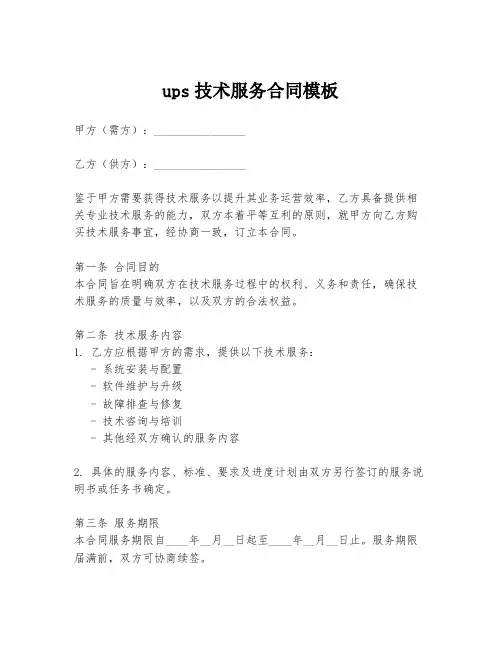 ups 技术服务合同模板

甲方（需方）：________________

乙方（供方）：________________

鉴于甲方需要获得技术服务以提升其业务运营效率，乙方具备提供相关专业技术服务的能力，双方本着平等互利的原则，就甲方向乙方购买技术服务事宜，经协商一致，订立本合同。

第一条 合同目的
本合同旨在明确双方在技术服务过程中的权利、义务和责任，确保技术服务的质量与效率，以及双方的合法权益。

第二条 技术服务内容
1. 乙方应根据甲方的需求，提供以下技术服务：
- 系统安装与配置
- 软件维护与升级
- 故障排查与修复
- 技术咨询与培训
- 其他经双方确认的服务内容

2. 具体的服务内容、标准、要求及进度计划由双方另行签订的服务说明书或任务书确定。

第三条 服务期限
本合同服务期限自____年__月__日起至____年__月__日止。服务期限届满前，双方可协商续签。